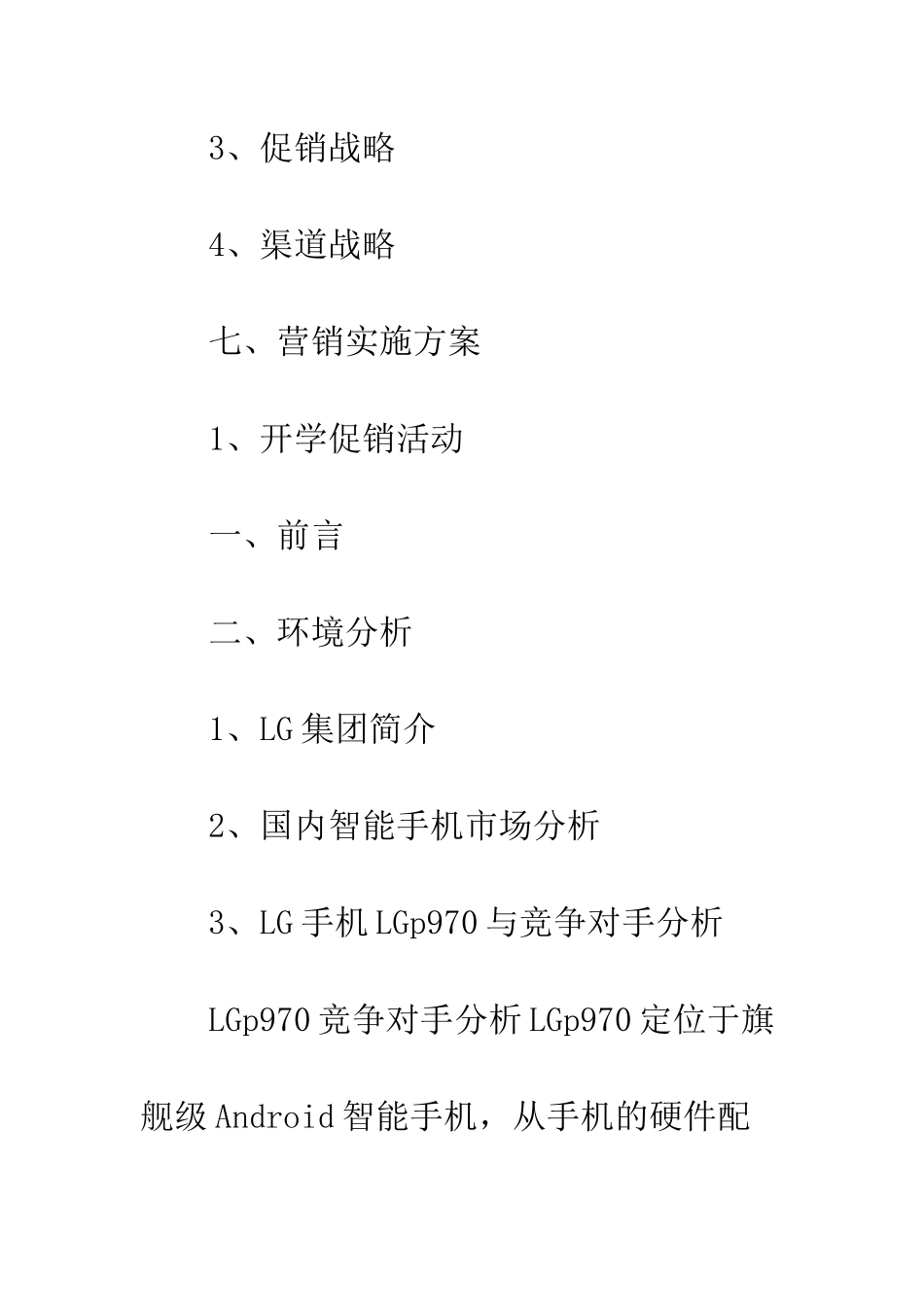 3、促销战略

4、渠道战略

七、营销实施方案

1、开学促销活动

一、前言

二、环境分析

1、LG集团简介

2、国内智能手机市场分析

3、LG手机LGp970与竞争对手分析

LGp970竞争对手分析LGp970定位于旗舰级Android智能手机，从手机的硬件配